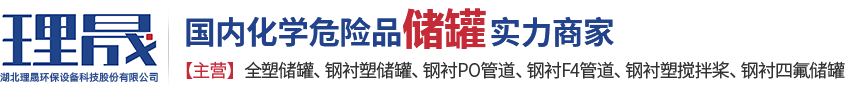 理晟
湖北理晟环保设备科技股份有限公司

国内化学危险品储罐实力商家

【主营】全塑储罐、钢衬塑储罐、钢衬PO管道、钢衬F4管道、钢衬塑搅拌桨、钢衬四氟储罐